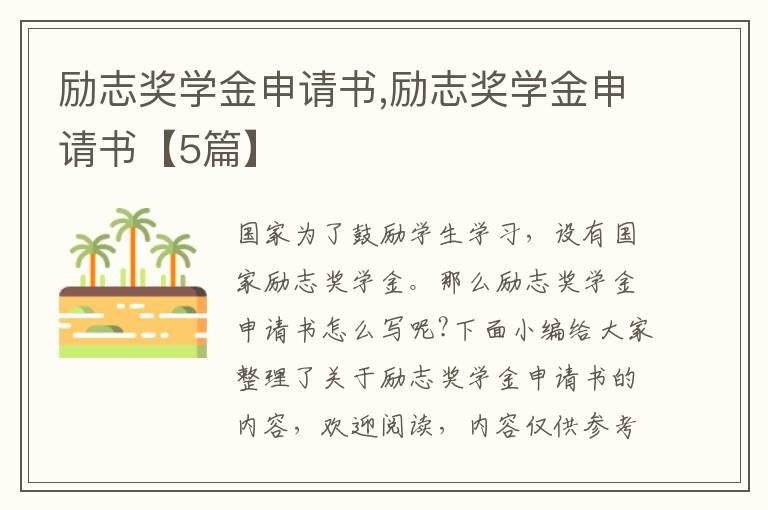 励志奖学金申请书,励志奖学金申请书【5篇】

国家为了鼓励学生学习，设有国家励志奖学金。那么励志奖学金申请书怎么写呢?下面小编给大家整理了关于励志奖学金申请书的内容，欢迎阅读，内容仅供参考